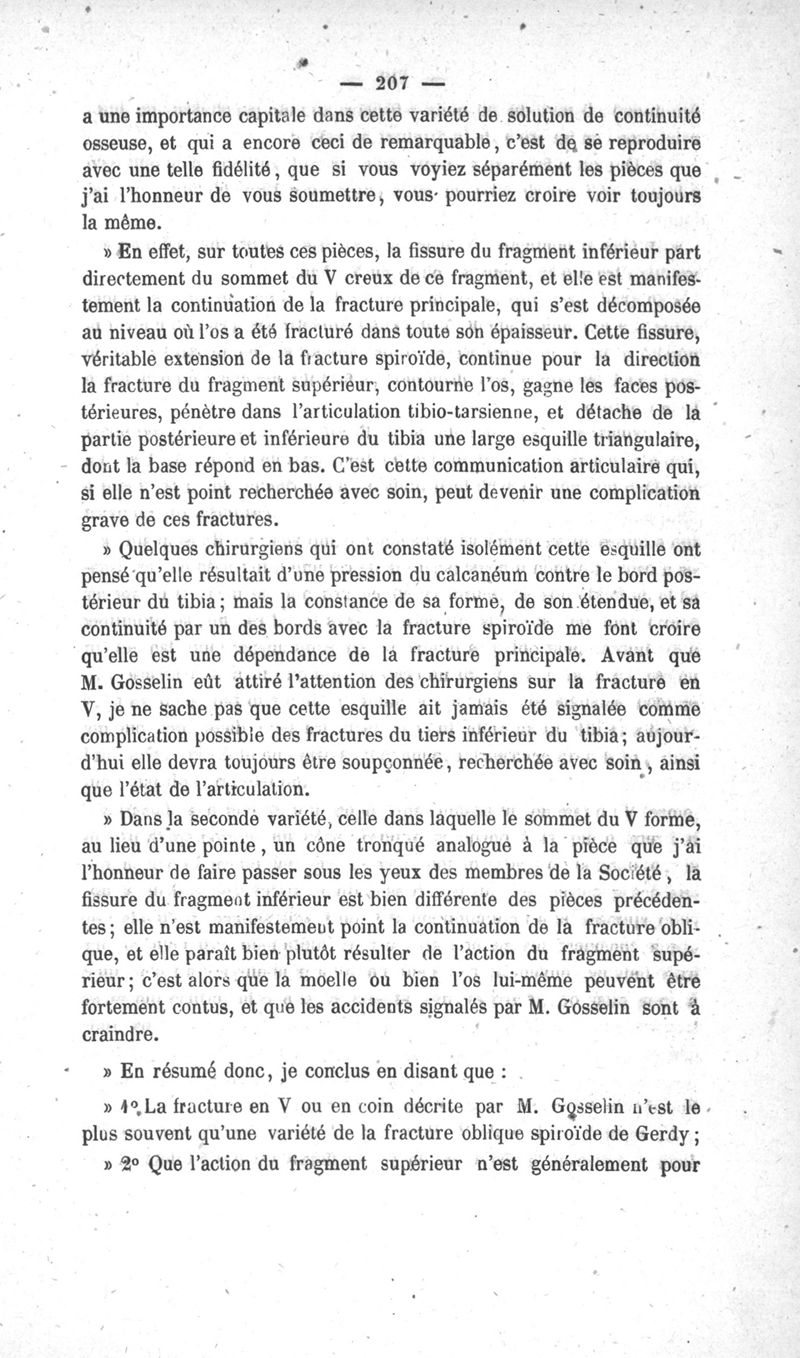 — 207 —

a une importance capitale dans cette variété de solution de continuité osseuse, et qui a encore ceci de remarquable, c'est de se reproduire avec une telle fidélité, que si vous voyiez séparément les pièces que j'ai l'honneur de vous soumettre, vous pourriez croire voir toujours la même.

» En effet, sur toutes ces pièces, la fissure du fragment inférieur part directement du sommet du V creux de ce fragment, et elle est manifestement la continuation de la fracture principale, qui s'est décomposée au niveau où l'os a été fracturé dans toute son épaisseur. Cette fissure, véritable extension de la fracture spiroïde, continue pour la direction la fracture du fragment supérieur, contourne l'os, gagne les faces postérieures, pénètre dans l'articulation tibio-tarsienne, et détache de la partie postérieure et inférieure du tibia une large esquille triangulaire, dont la base répond en bas. C'est cette communication articulaire qui, si elle n'est point recherchée avec soin, peut devenir une complication grave de ces fractures.

» Quelques chirurgiens qui ont constaté isolément cette esquille ont pensé qu'elle résultait d'une pression du calcanéum contre le bord postérieur du tibia; mais la constance de sa forme, de son étendue, et sa continuité par un des bords avec la fracture spiroïde me font croire qu'elle est une dépendance de la fracture principale. Avant que M. Gosselin eût attiré l'attention des chirurgiens sur la fracture en V, je ne sache pas que cette esquille ait jamais été signalée comme complication possible des fractures du tiers inférieur du tibia; aujourd'hui elle devra toujours être soupçonnée, recherchée avec soin, ainsi que l'état de l'articulation.

» Dans la seconde variété, celle dans laquelle le sommet du V forme, au lieu d'une pointe, un cône tronqué analogue à la pièce que j'ai l'honneur de faire passer sous les yeux des membres de la Société, la fissure du fragment inférieur est bien différente des pièces précédentes; elle n'est manifestement point la continuation de la fracture oblique, et elle paraît bien plutôt résulter de l'action du fragment supérieur; c'est alors que la moelle ou bien l'os lui-même peuvent être fortement contus, et que les accidents signalés par M. Gosselin sont à craindre.

» En résumé donc, je conclus en disant que :

» 1° La fracture en V ou en coin décrite par M. Gosselin n'est le plus souvent qu'une variété de la fracture oblique spiroïde de Gerdy;

» 2° Que l'action du fragment supérieur n'est généralement pour